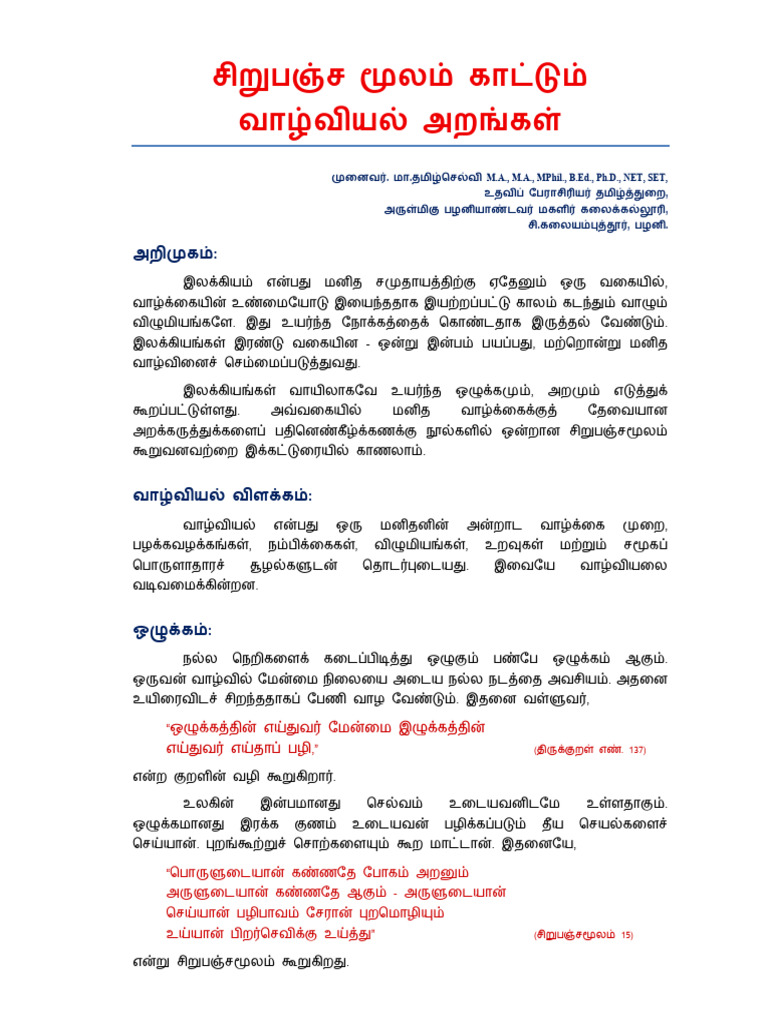 சிறுபஞ்ச மூலம் காட்டும்
வாழ்வியல் அறங்கள்

முனைவர். மா.தமிழ்செல்வி M.A., M.A., MPhil., B.Ed., Ph.D., NET, SET,
உதவிப் பேராசிரியர் தமிழ்த்துறை,
அருள்மிகு பழனியாண்டவர் மகளிர் கலைக்கல்லூரி,
சி.கலையம்புத்தூர், பழனி.

அறிமுகம்:

இலக்கியம் என்பது மனித சமுதாயத்திற்கு ஏதேனும் ஒரு வகையில், வாழ்க்கையின் உண்மையோடு இயைந்ததாக இயற்றப்பட்டு காலம் கடந்தும் வாழும் விழுமியங்களே. இது உயர்ந்த நோக்கத்தைக் கொண்டதாக இருத்தல் வேண்டும். இலக்கியங்கள் இரண்டு வகையின - ஒன்று இன்பம் பயப்பது, மற்றொன்று மனித வாழ்வினைச் செம்மைப்படுத்துவது.

இலக்கியங்கள் வாயிலாகவே உயர்ந்த ஒழுக்கமும், அறமும் எடுத்துக் கூறப்பட்டுள்ளது. அவ்வகையில் மனித வாழ்க்கைக்குத் தேவையான அறக்கருத்துக்களைப் பதினெண்கீழ்க்கணக்கு நூல்களில் ஒன்றான சிறுபஞ்சமூலம் கூறுவனவற்றை இக்கட்டுரையில் காணலாம்.

வாழ்வியல் விளக்கம்:

வாழ்வியல் என்பது ஒரு மனிதனின் அன்றாட வாழ்க்கை முறை, பழக்கவழக்கங்கள், நம்பிக்கைகள், விழுமியங்கள், உறவுகள் மற்றும் சமூகப் பொருளாதாரச் சூழல்களுடன் தொடர்புடையது. இவையே வாழ்வியலை வடிவமைக்கின்றன.

ஒழுக்கம்:

நல்ல நெறிகளைக் கடைப்பிடித்து ஒழுகும் பண்பே ஒழுக்கம் ஆகும். ஒருவன் வாழ்வில் மேன்மை நிலையை அடைய நல்ல நடத்தை அவசியம். அதனை உயிரைவிடச் சிறந்ததாகப் பேணி வாழ வேண்டும். இதனை வள்ளுவர்,

"ஒழுக்கத்தின் எய்துவர் மேன்மை இழுக்கத்தின்
எய்துவர் எய்தாப் பழி," (திருக்குறள் எண். 137)

என்ற குறளின் வழி கூறுகிறார்.

உலகின் இன்பமானது செல்வம் உடையவனிடமே உள்ளதாகும். ஒழுக்கமானது இரக்க குணம் உடையவன் பழிக்கப்படும் தீய செயல்களைச் செய்யான். புறங்கூறுச் சொற்களையும் கூற மாட்டான். இதனையே,

"பொருளுடையான் கண்ணதே போகம் அறனும்
அருளுடையான் கண்ணதே ஆகும் - அருளுடையான்
செய்யான் பழிபாவம் சேரான் புறமொழியும்
உய்யான் பிறர்செவிக்கு உய்த்து" (சிறுபஞ்சமூலம் 15)

என்று சிறுபஞ்சமூலம் கூறுகிறது.